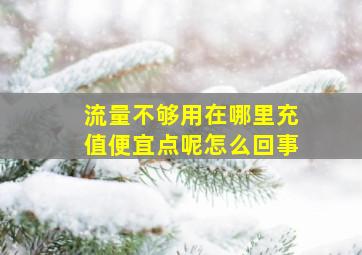 流量不够用在哪里充值便宜点呢怎么回事